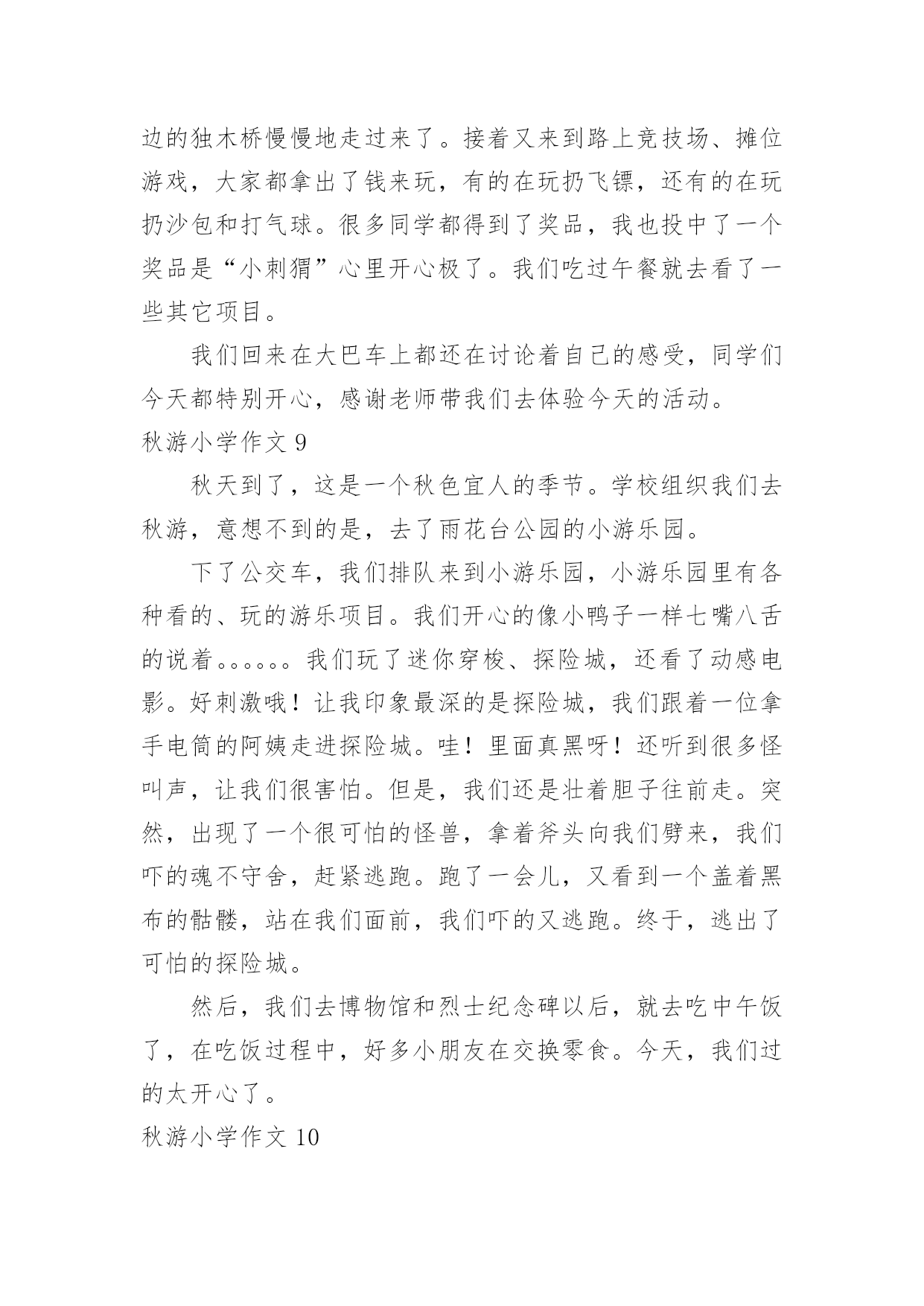 边的独木桥慢慢地走过来了。接着又来到路上竞技场、摊位游戏，大家都拿出了钱来玩，有的在玩扔飞镖，还有的在玩扔沙包和打气球。很多同学都得到了奖品，我也投中了一个奖品是“小刺猬”心里开心极了。我们吃过午餐就去看了一些其它项目。

我们回来在大巴车上都还在讨论着自己的感受，同学们今天都特别开心，感谢老师带我们去体验今天的活动。

秋游小学作文 9

秋天到了，这是一个秋色宜人的季节。学校组织我们去秋游，意想不到的是，去了雨花台公园的小游乐园。

下了公交车，我们排队来到小游乐园，小游乐园里有各种看的、玩的游乐项目。我们开心的像小鸭子一样七嘴八舌的说着。。。。。。我们玩了迷你穿梭、探险城，还看了动感电影。好刺激哦！让我印象最深的是探险城，我们跟着一位拿手电筒的阿姨走进探险城。哇！里面真黑呀！还听到很多怪叫声，让我们很害怕。但是，我们还是壮着胆子往前走。突然，出现了一个很可怕的怪兽，拿着斧头向我们劈来，我们吓的魂不守舍，赶紧逃跑。跑了一会儿，又看到一个盖着黑布的骷髅，站在我们面前，我们吓的又逃跑。终于，逃出了可怕的探险城。

然后，我们去博物馆和烈士纪念碑以后，就去吃中午饭了，在吃饭过程中，好多小朋友在交换零食。今天，我们过的太开心了。

秋游小学作文 10